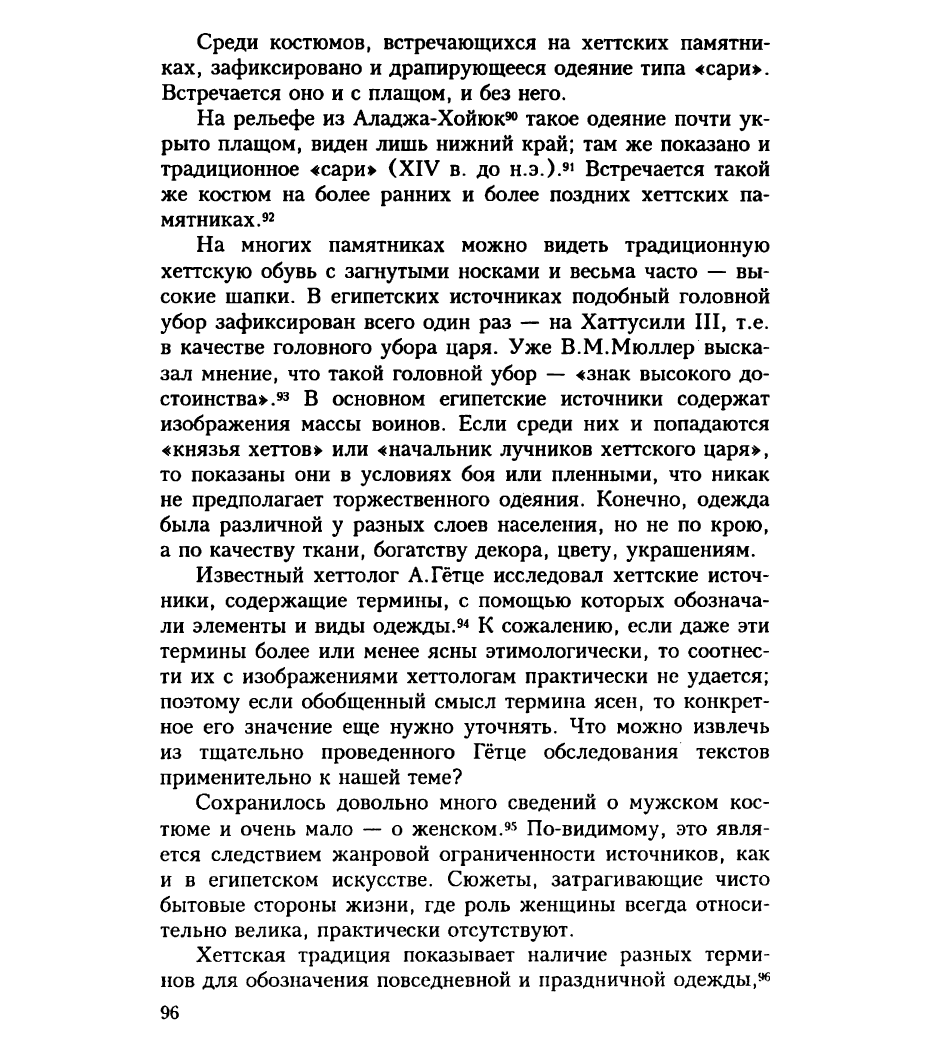 Среди костюмов, встречающихся на хеттских памятниках, зафиксировано и драпирующееся одеяние типа «сари». Встречается оно и с плащом, и без него.

На рельефе из Аладжа-Хойюк$^{90}$ такое одеяние почти укрыто плащом, виден лишь нижний край; там же показано и традиционное «сари» (XIV в. до н.э.).$^{91}$ Встречается такой же костюм на более ранних и более поздних хеттских памятниках.$^{92}$

На многих памятниках можно видеть традиционную хеттскую обувь с загнутыми носками и весьма часто — высокие шапки. В египетских источниках подобный головной убор зафиксирован всего один раз — на Хаттусили III, т.е. в качестве головного убора царя. Уже В.М.Мюллер высказал мнение, что такой головной убор — «знак высокого достоинства».$^{93}$ В основном египетские источники содержат изображения массы воинов. Если среди них и попадаются «князья хеттов» или «начальник лучников хеттского царя», то показаны они в условиях боя или пленными, что никак не предполагает торжественного одеяния. Конечно, одежда была различной у разных слоев населения, но не по крою, а по качеству ткани, богатству декора, цвету, украшениям.

Известный хеттолог А.Гётце исследовал хеттские источники, содержащие термины, с помощью которых обозначали элементы и виды одежды.$^{94}$ К сожалению, если даже эти термины более или менее ясны этимологически, то соотнести их с изображениями хеттологам практически не удается; поэтому если обобщенный смысл термина ясен, то конкретное его значение еще нужно уточнять. Что можно извлечь из тщательно проведенного Гётце обследования текстов применительно к нашей теме?

Сохранилось довольно много сведений о мужском костюме и очень мало — о женском.$^{95}$ По-видимому, это является следствием жанровой ограниченности источников, как и в египетском искусстве. Сюжеты, затрагивающие чисто бытовые стороны жизни, где роль женщины всегда относительно велика, практически отсутствуют.

Хеттская традиция показывает наличие разных терминов для обозначения повседневной и праздничной одежды,$^{96}$

96